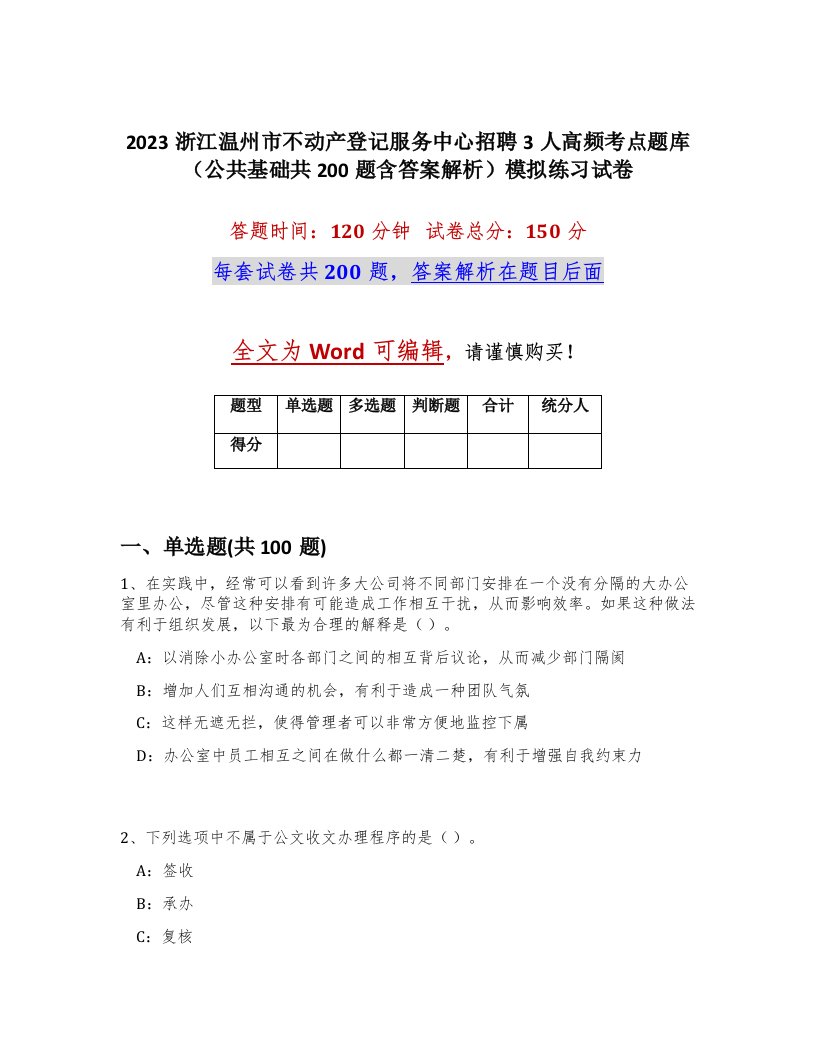 2023 浙江温州市不动产登记服务中心招聘 3 人高频考点题库（公共基础共 200 题含答案解析）模拟练习试卷

答题时间：120 分钟 试卷总分：150 分

每套试卷共 200 题，答案解析在题目后面

全文为 Word 可编辑，请谨慎购买！

| 题型 | 单选题 | 多选题 | 判断题 | 合计 | 统分人 |
|---|---|---|---|---|---|
| 得分 | | | | | |

一、单选题(共 100 题)

1、在实践中，经常可以看到许多大公司将不同部门安排在一个没有分隔的大办公室里办公，尽管这种安排有可能造成工作相互干扰，从而影响效率。如果这种做法有利于组织发展，以下最为合理的解释是（）。

A：以消除小办公室时各部门之间的相互背后议论，从而减少部门隔阂

B：增加人们互相沟通的机会，有利于造成一种团队气氛

C：这样无遮无拦，使得管理者可以非常方便地监控下属

D：办公室中员工相互之间在做什么都一清二楚，有利于增强自我约束力

2、下列选项中不属于公文收文办理程序的是（）。

A：签收

B：承办

C：复核